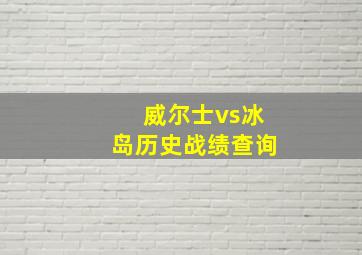 威尔士vs冰岛历史战绩查询